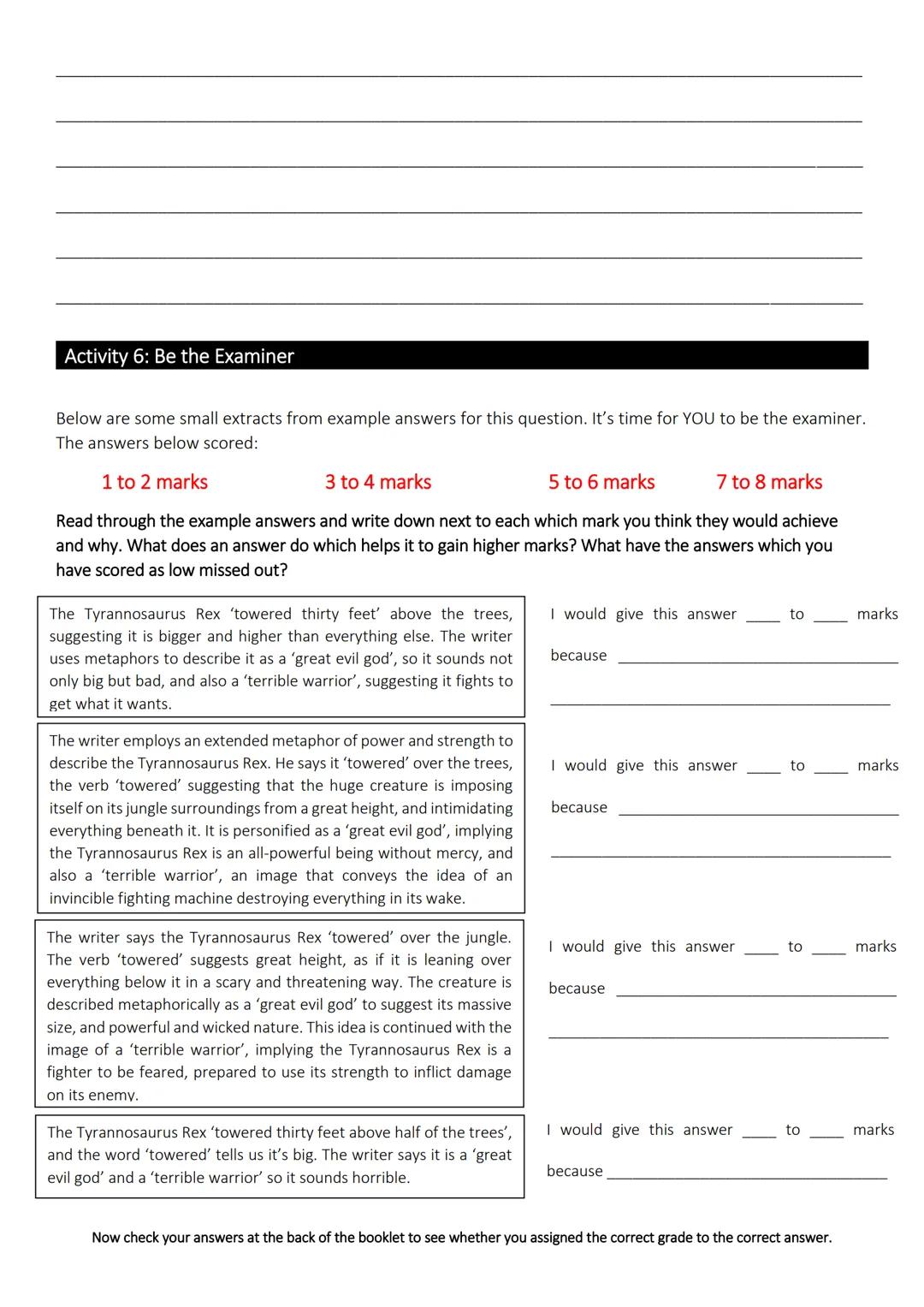 Activity 6: Be the Examiner

Below are some small extracts from example answers for this question. It's time for YOU to be the examiner. The answers below scored:

1 to 2 marks 3 to 4 marks 5 to 6 marks 7 to 8 marks

Read through the example answers and write down next to each which mark you think they would achieve and why. What does an answer do which helps it to gain higher marks? What have the answers which you have scored as low missed out?

The Tyrannosaurus Rex 'towered thirty feet' above the trees, suggesting it is bigger and higher than everything else. The writer uses metaphors to describe it as a 'great evil god', so it sounds not only big but bad, and also a 'terrible warrior', suggesting it fights to get what it wants.

I would give this answer ____ to ____ marks

because ____

The writer employs an extended metaphor of power and strength to describe the Tyrannosaurus Rex. He says it 'towered' over the trees, the verb 'towered' suggesting that the huge creature is imposing itself on its jungle surroundings from a great height, and intimidating everything beneath it. It is personified as a 'great evil god', implying the Tyrannosaurus Rex is an all-powerful being without mercy, and also a 'terrible warrior', an image that conveys the idea of an invincible fighting machine destroying everything in its wake.

I would give this answer ____ to ____ marks

because ____

The writer says the Tyrannosaurus Rex 'towered' over the jungle. The verb 'towered' suggests great height, as if it is leaning over everything below it in a scary and threatening way. The creature is described metaphorically as a 'great evil god' to suggest its massive size, and powerful and wicked nature. This idea is continued with the image of a 'terrible warrior', implying the Tyrannosaurus Rex is a fighter to be feared, prepared to use its strength to inflict damage on its enemy.

I would give this answer ____ to ____ marks

because ____

The Tyrannosaurus Rex 'towered thirty feet above half of the trees', and the word 'towered' tells us it's big. The writer says it is a 'great evil god' and a 'terrible warrior' so it sounds horrible.

I would give this answer ____ to ____ marks

because ____

Now check your answers at the back of the booklet to see whether you assigned the correct grade to the correct answer.